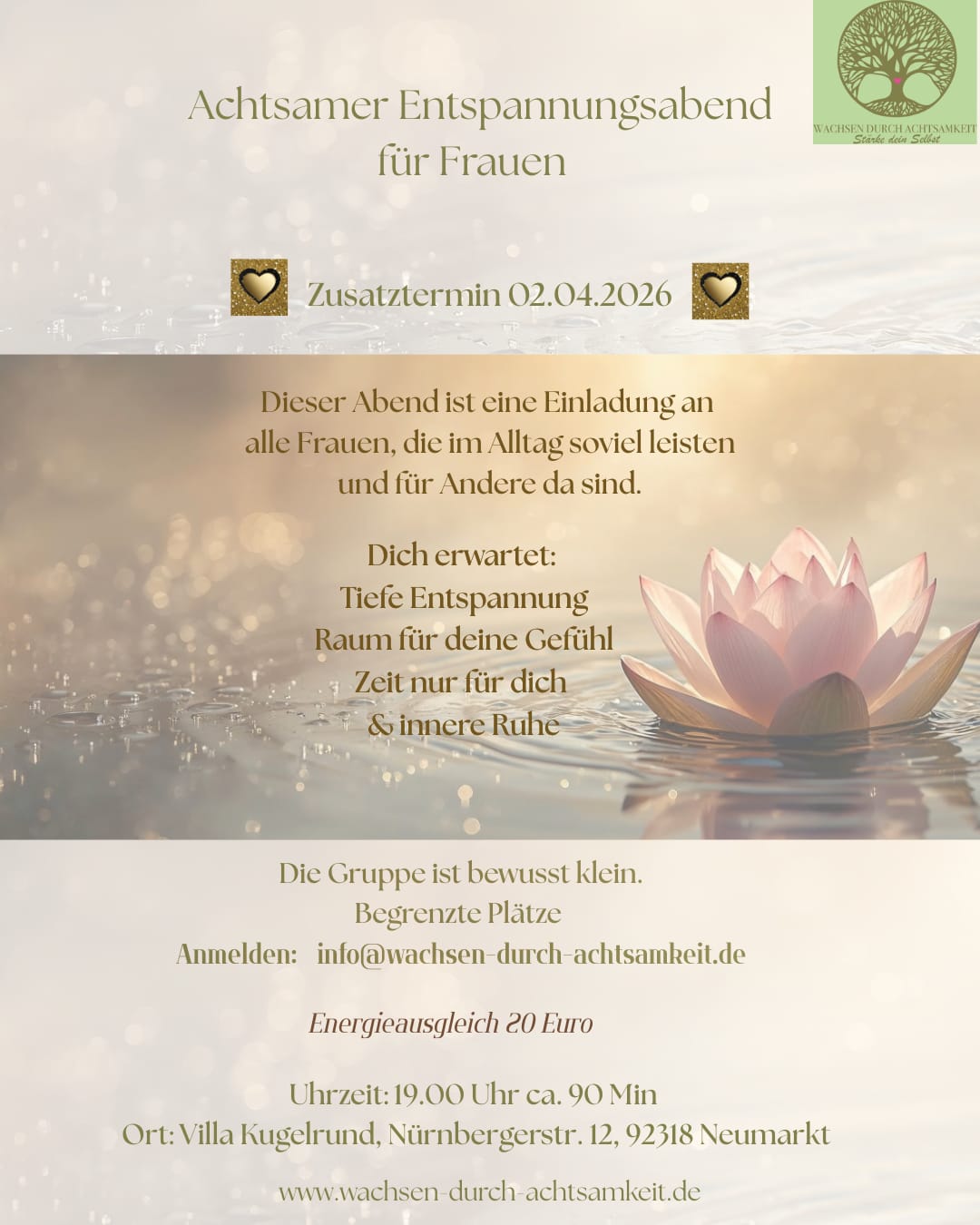 WACHSEN DURCH ACHTSAMKEIT
Stärke dein Selbst

Achtsamer Entspannungsabend für Frauen

Zusatztermin 02.04.2026

Dieser Abend ist eine Einladung an alle Frauen, die im Alltag soviel leisten und für Andere da sind.

Dich erwartet:
Tiefe Entspannung
Raum für deine Gefühl
Zeit nur für dich
& innere Ruhe

Die Gruppe ist bewusst klein.
Begrenzte Plätze
Anmelden: info@wachsen-durch-achtsamkeit.de

Energieausgleich 20 Euro

Uhrzeit: 19.00 Uhr ca. 90 Min
Ort: Villa Kugelrund, Nürnbergerstr. 12, 92318 Neumarkt

www.wachsen-durch-achtsamkeit.de